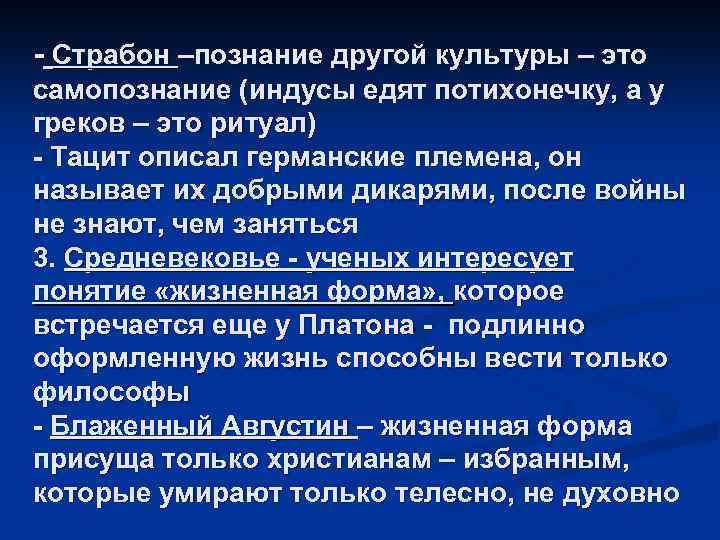 - Страбон –познание другой культуры – это самопознание (индусы едят потихонечку, а у греков – это ритуал)
- Тацит описал германские племена, он называет их добрыми дикарями, после войны не знают, чем заняться
3. Средневековье - ученых интересует понятие «жизненная форма», которое встречается еще у Платона - подлинно оформленную жизнь способны вести только философы
- Блаженный Августин – жизненная форма присуща только христианам – избранным, которые умирают только телесно, не духовно